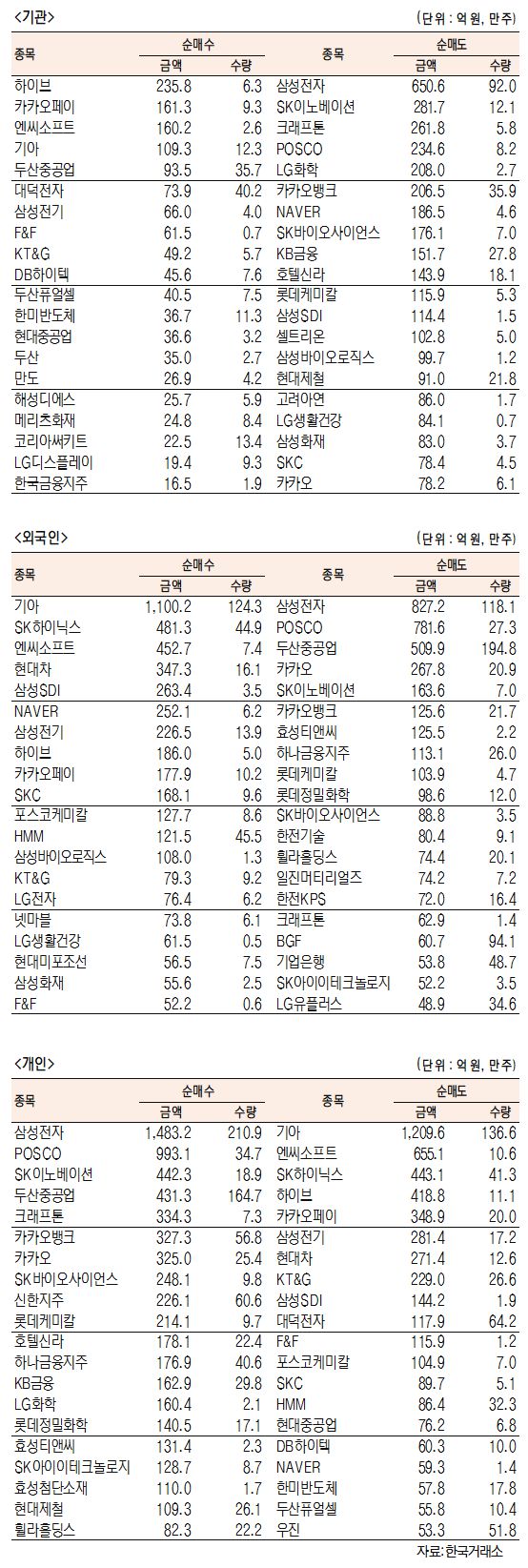 <기관>

(단위 : 억 원, 만주)

| 종목 | 순매수 금액 | 순매수 수량 | 종목 | 순매도 금액 | 순매도 수량 |
|---|---|---|---|---|---|
| 하이브 | 235.8 | 6.3 | 삼성전자 | 650.6 | 92.0 |
| 카카오페이 | 161.3 | 9.3 | SK이노베이션 | 281.7 | 12.1 |
| 엔씨소프트 | 160.2 | 2.6 | 크래프톤 | 261.8 | 5.8 |
| 기아 | 109.3 | 12.3 | POSCO | 234.6 | 8.2 |
| 두산중공업 | 93.5 | 35.7 | LG화학 | 208.0 | 2.7 |
| 대덕전자 | 73.9 | 40.2 | 카카오뱅크 | 206.5 | 35.9 |
| 삼성전기 | 66.0 | 4.0 | NAVER | 186.5 | 4.6 |
| F&F | 61.5 | 0.7 | SK바이오사이언스 | 176.1 | 7.0 |
| KT&G | 49.2 | 5.7 | KB금융 | 151.7 | 27.8 |
| DB하이텍 | 45.6 | 7.6 | 호텔신라 | 143.9 | 18.1 |
| 두산퓨얼셀 | 40.5 | 7.5 | 롯데케미칼 | 115.9 | 5.3 |
| 한미반도체 | 36.7 | 11.3 | 삼성SDI | 114.4 | 1.5 |
| 현대중공업 | 36.6 | 3.2 | 셀트리온 | 102.8 | 5.0 |
| 두산 | 35.0 | 2.7 | 삼성바이오로직스 | 99.7 | 1.2 |
| 만도 | 26.9 | 4.2 | 현대제철 | 91.0 | 21.8 |
| 해성디에스 | 25.7 | 5.9 | 고려아연 | 86.0 | 1.7 |
| 메리츠화재 | 24.8 | 8.4 | LG생활건강 | 84.1 | 0.7 |
| 코리아써키트 | 22.5 | 13.4 | 삼성화재 | 83.0 | 3.7 |
| LG디스플레이 | 19.4 | 9.3 | SKC | 78.4 | 4.5 |
| 한국금융지주 | 16.5 | 1.9 | 카카오 | 78.2 | 6.1 |

<외국인>

(단위 : 억 원, 만주)

| 종목 | 순매수 금액 | 순매수 수량 | 종목 | 순매도 금액 | 순매도 수량 |
|---|---|---|---|---|---|
| 기아 | 1,100.2 | 124.3 | 삼성전자 | 827.2 | 118.1 |
| SK하이닉스 | 481.3 | 44.9 | POSCO | 781.6 | 27.3 |
| 엔씨소프트 | 452.7 | 7.4 | 두산중공업 | 509.9 | 194.8 |
| 현대차 | 347.3 | 16.1 | 카카오 | 267.8 | 20.9 |
| 삼성SDI | 263.4 | 3.5 | SK이노베이션 | 163.6 | 7.0 |
| NAVER | 252.1 | 6.2 | 카카오뱅크 | 125.6 | 21.7 |
| 삼성전기 | 226.5 | 13.9 | 효성티앤씨 | 125.5 | 2.2 |
| 하이브 | 186.0 | 5.0 | 하나금융지주 | 113.1 | 26.0 |
| 카카오페이 | 177.9 | 10.2 | 롯데케미칼 | 103.9 | 4.7 |
| SKC | 168.1 | 9.6 | 롯데정밀화학 | 98.6 | 12.0 |
| 포스코케미칼 | 127.7 | 8.6 | SK바이오사이언스 | 88.8 | 3.5 |
| HMM | 121.5 | 45.5 | 한전기술 | 80.4 | 9.1 |
| 삼성바이오로직스 | 108.0 | 1.3 | 휠라홀딩스 | 74.4 | 20.1 |
| KT&G | 79.3 | 9.2 | 일진머티리얼즈 | 74.2 | 7.2 |
| LG전자 | 76.4 | 6.2 | 한전KPS | 72.0 | 16.4 |
| 넷마블 | 73.8 | 6.1 | 크래프톤 | 62.9 | 1.4 |
| LG생활건강 | 61.5 | 0.5 | BGF | 60.7 | 94.1 |
| 현대미포조선 | 56.5 | 7.5 | 기업은행 | 53.8 | 48.7 |
| 삼성화재 | 55.6 | 2.5 | SK아이이테크놀로지 | 52.2 | 3.5 |
| F&F | 52.2 | 0.6 | LG유플러스 | 48.9 | 34.6 |

<개인>

(단위 : 억 원, 만주)

| 종목 | 순매수 금액 | 순매수 수량 | 종목 | 순매도 금액 | 순매도 수량 |
|---|---|---|---|---|---|
| 삼성전자 | 1,483.2 | 210.9 | 기아 | 1,209.6 | 136.6 |
| POSCO | 993.1 | 34.7 | 엔씨소프트 | 655.1 | 10.6 |
| SK이노베이션 | 442.3 | 18.9 | SK하이닉스 | 443.1 | 41.3 |
| 두산중공업 | 431.3 | 164.7 | 하이브 | 418.8 | 11.1 |
| 크래프톤 | 334.3 | 7.3 | 카카오페이 | 348.9 | 20.0 |
| 카카오뱅크 | 327.3 | 56.8 | 삼성전기 | 281.4 | 17.2 |
| 카카오 | 325.0 | 25.4 | 현대차 | 271.4 | 12.6 |
| SK바이오사이언스 | 248.1 | 9.8 | KT&G | 229.0 | 26.6 |
| 신한지주 | 226.1 | 60.6 | 삼성SDI | 144.2 | 1.9 |
| 롯데케미칼 | 214.1 | 9.7 | 대덕전자 | 117.9 | 64.2 |
| 호텔신라 | 178.1 | 22.4 | F&F | 115.9 | 1.2 |
| 하나금융지주 | 176.9 | 40.6 | 포스코케미칼 | 104.9 | 7.0 |
| KB금융 | 162.9 | 29.8 | SKC | 89.7 | 5.1 |
| LG화학 | 160.4 | 2.1 | HMM | 86.4 | 32.3 |
| 롯데정밀화학 | 140.5 | 17.1 | 현대중공업 | 76.2 | 6.8 |
| 효성티앤씨 | 131.4 | 2.3 | DB하이텍 | 60.3 | 10.0 |
| SK아이이테크놀로지 | 128.7 | 8.7 | NAVER | 59.3 | 1.4 |
| 효성첨단소재 | 110.0 | 1.7 | 한미반도체 | 57.8 | 17.8 |
| 현대제철 | 109.3 | 26.1 | 두산퓨얼셀 | 55.8 | 10.4 |
| 휠라홀딩스 | 82.3 | 22.2 | 우진 | 53.3 | 51.8 |

자료: 한국거래소